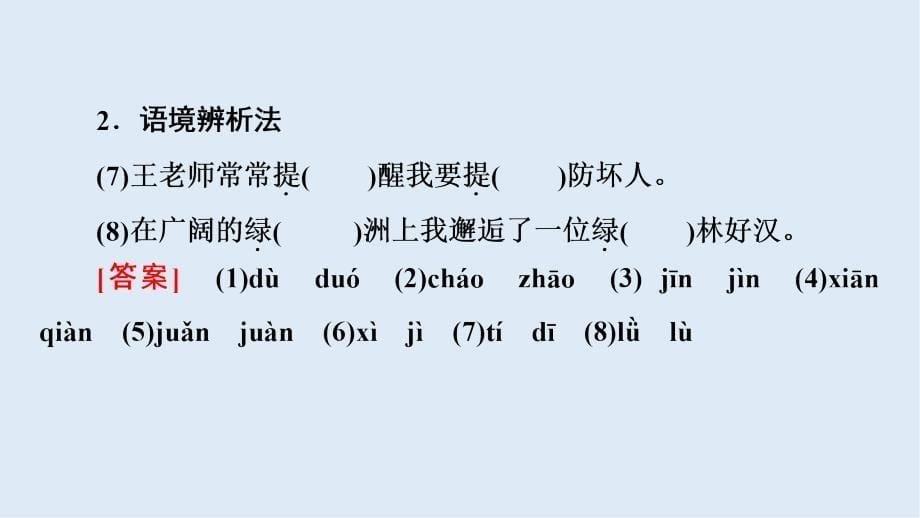 2．语境辨析法

(7)王老师常常提(　　)醒我要提(　　)防坏人。

(8)在广阔的绿(　　)洲上我邂逅了一位绿(　　)林好汉。

[答案]　(1)dù　duó　(2)cháo　zhāo　(3) jīn　jìn　(4)xiān　qiàn　(5)juǎn　juàn　(6)xì　jì　(7)tí　dī　(8)lǜ　lù